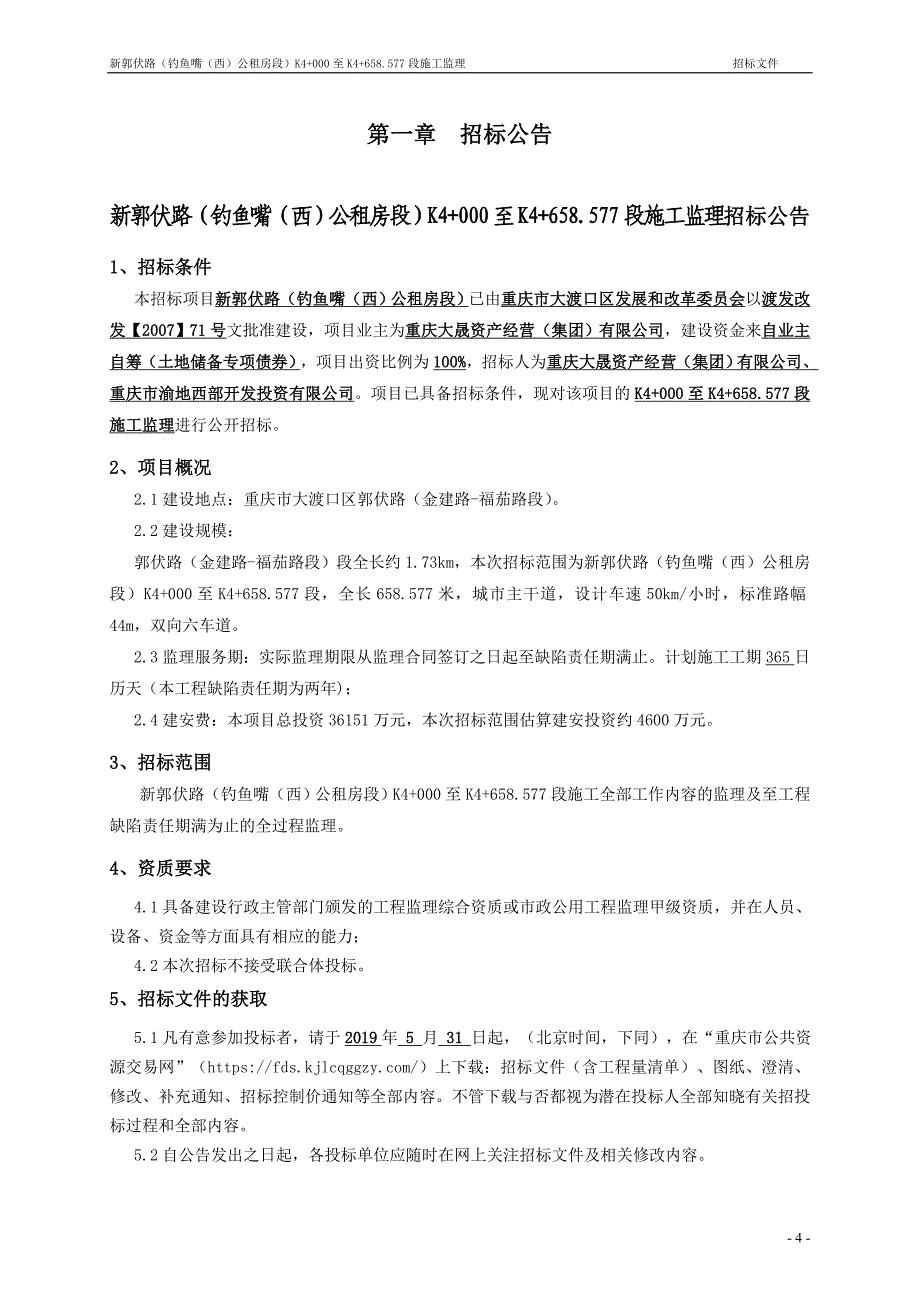 新郭伏路（钓鱼嘴（西）公租房段）K4+000 至 K4+658.577 段施工监理

招标文件

第一章　招标公告

新郭伏路（钓鱼嘴（西）公租房段）K4+000 至 K4+658.577 段施工监理招标公告

1、招标条件

本招标项目新郭伏路（钓鱼嘴（西）公租房段）已由重庆市大渡口区发展和改革委员会以渡发改发【2007】71 号文批准建设，项目业主为重庆大晟资产经营（集团）有限公司，建设资金来自业主自筹（土地储备专项债券），项目出资比例为 100%，招标人为重庆大晟资产经营（集团）有限公司、重庆市渝地西部开发投资有限公司。项目已具备招标条件，现对该项目的 K4+000 至 K4+658.577 段施工监理进行公开招标。

2、项目概况

2.1 建设地点：重庆市大渡口区郭伏路（金建路-福茄路段）。

2.2 建设规模：

郭伏路（金建路-福茄路段）段全长约 1.73km，本次招标范围为新郭伏路（钓鱼嘴（西）公租房段）K4+000 至 K4+658.577 段，全长 658.577 米，城市主干道，设计车速 50km/小时，标准路幅 44m，双向六车道。

2.3 监理服务期：实际监理期限从监理合同签订之日起至缺陷责任期满止。计划施工工期 365 日历天（本工程缺陷责任期为两年）；

2.4 建安费：本项目总投资 36151 万元，本次招标范围估算建安投资约 4600 万元。

3、招标范围

新郭伏路（钓鱼嘴（西）公租房段）K4+000 至 K4+658.577 段施工全部工作内容的监理及至工程缺陷责任期满为止的全过程监理。

4、资质要求

4.1 具备建设行政主管部门颁发的工程监理综合资质或市政公用工程监理甲级资质，并在人员、设备、资金等方面具有相应的能力；

4.2 本次招标不接受联合体投标。

5、招标文件的获取

5.1 凡有意参加投标者，请于 2019 年 5 月 31 日起，（北京时间，下同），在“重庆市公共资源交易网”（https://fds.kjlcqggzy.com/）上下载：招标文件（含工程量清单）、图纸、澄清、修改、补充通知、招标控制价通知等全部内容。不管下载与否都视为潜在投标人全部知晓有关招投标过程和全部内容。

5.2 自公告发出之日起，各投标单位应随时在网上关注招标文件及相关修改内容。

- 4 -